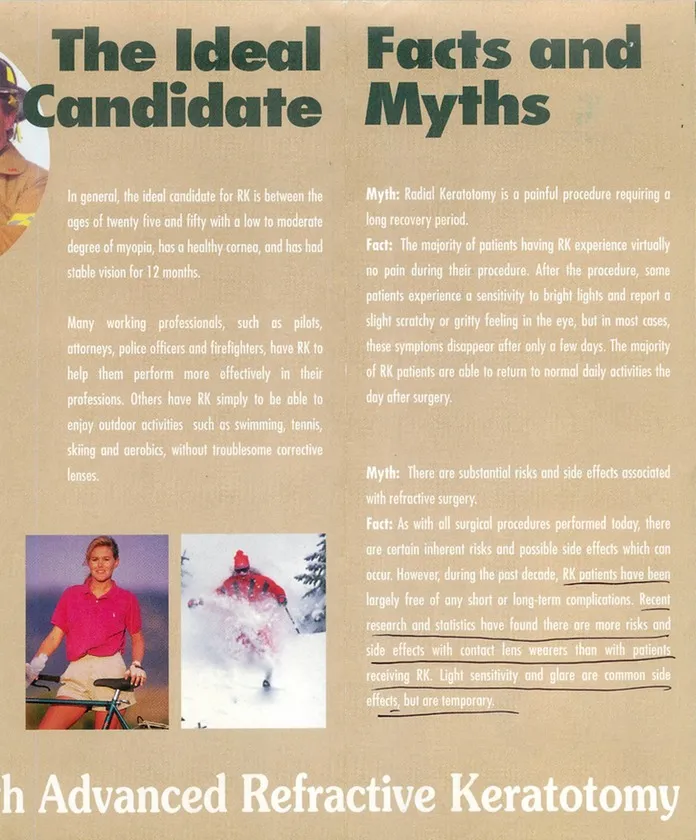 The Ideal Candidate

In general, the ideal candidate for RK is between the ages of twenty five and fifty with a low to moderate degree of myopia, has a healthy cornea, and has had stable vision for 12 months.

Many working professionals, such as pilots, attorneys, police officers and firefighters, have RK to help them perform more effectively in their professions. Others have RK simply to be able to enjoy outdoor activities such as swimming, tennis, skiing and aerobics, without troublesome corrective lenses.

Facts and Myths

Myth: Radial Keratotomy is a painful procedure requiring a long recovery period.

Fact: The majority of patients having RK experience virtually no pain during their procedure. After the procedure, some patients experience a sensitivity to bright lights and report a slight scratchy or gritty feeling in the eye, but in most cases, these symptoms disappear after only a few days. The majority of RK patients are able to return to normal daily activities the day after surgery.

Myth: There are substantial risks and side effects associated with refractive surgery.

Fact: As with all surgical procedures performed today, there are certain inherent risks and possible side effects which can occur. However, during the past decade, RK patients have been largely free of any short or long-term complications. Recent research and statistics have found there are more risks and side effects with contact lens wearers than with patients receiving RK. Light sensitivity and glare are common side effects, but are temporary.

h Advanced Refractive Keratotomy